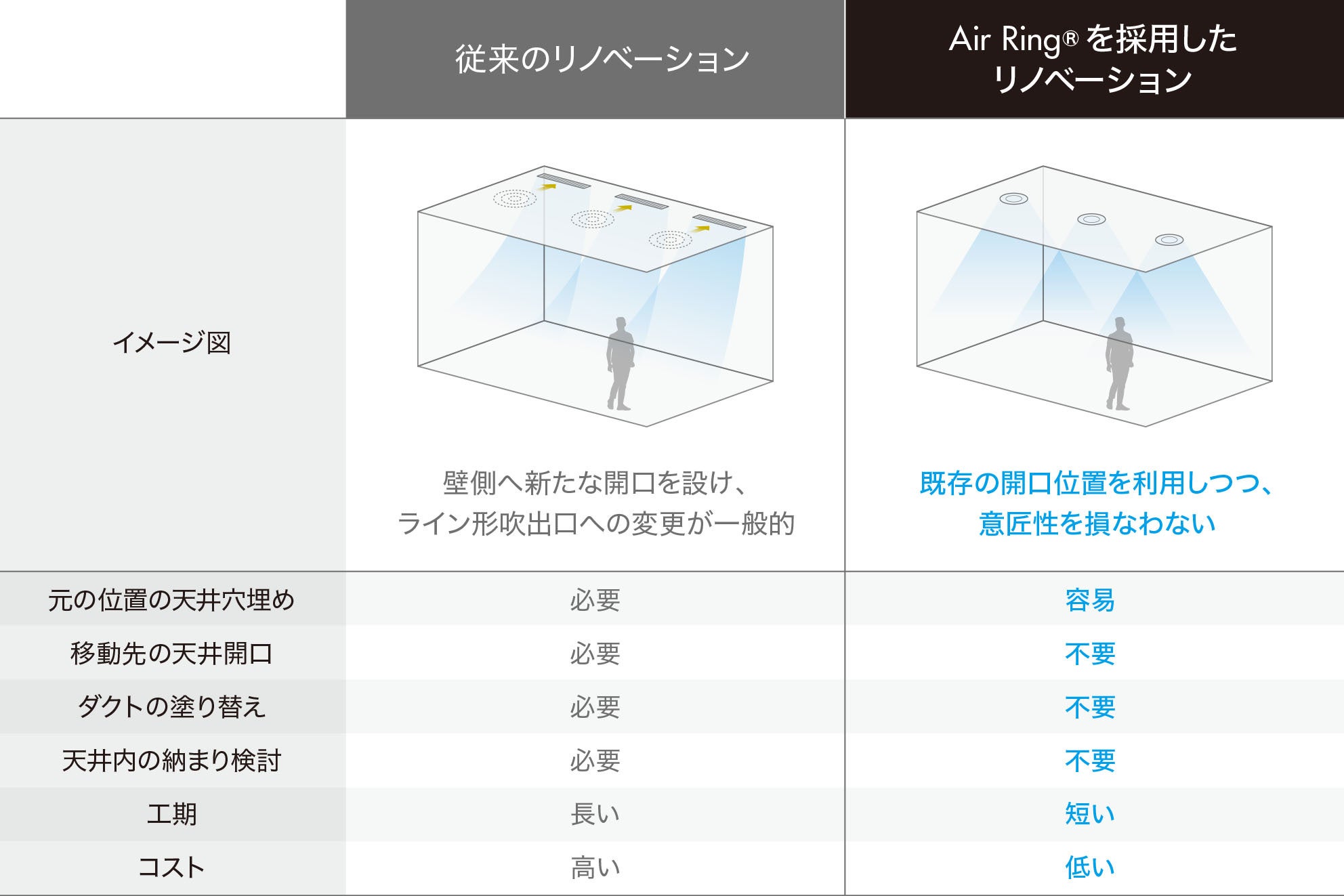 |  | 従来のリノベーション | Air Ring® を採用したリノベーション |
|---|---|---|
| イメージ図 | 壁側へ新たな開口を設け、ライン形吹出口への変更が一般的 | 既存の開口位置を利用しつつ、意匠性を損なわない |
| 元の位置の天井穴埋め | 必要 | 容易 |
| 移動先の天井開口 | 必要 | 不要 |
| ダクトの塗り替え | 必要 | 不要 |
| 天井内の納まり検討 | 必要 | 不要 |
| 工期 | 長い | 短い |
| コスト | 高い | 低い |